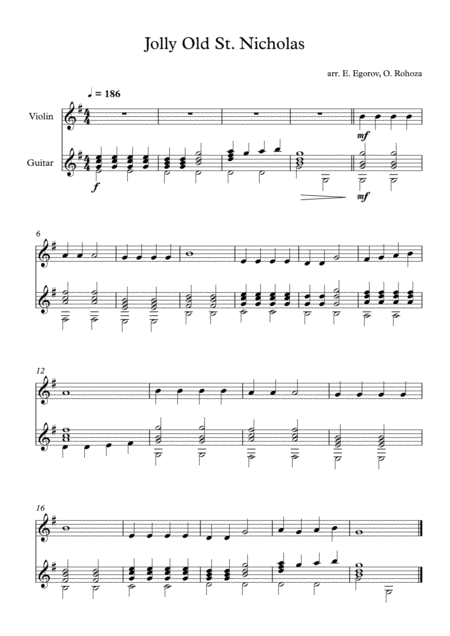 Jolly Old St. Nicholas

arr. E. Egorov, O. Rohoza

♩ = 186

Violin

Guitar

mf

f

mf

6

12

16